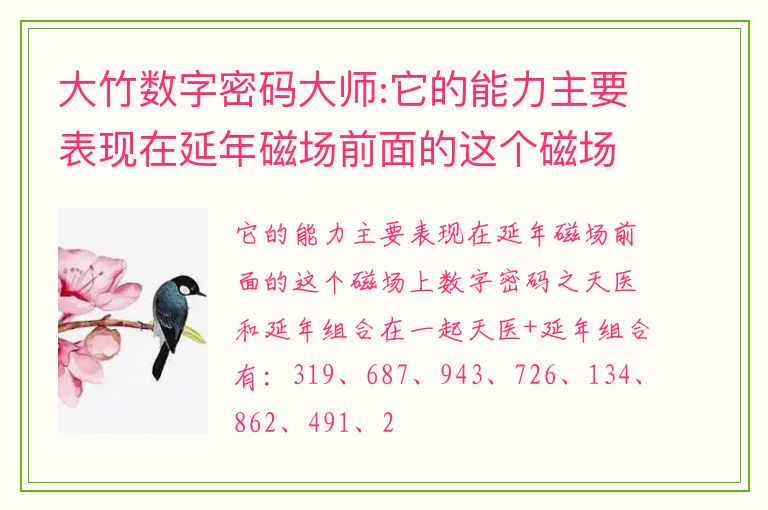 大竹数字密码大师:它的能力主要表现在延年磁场前面的这个磁场

它的能力主要表现在延年磁场前面的这个磁场上数字密码之天医和延年组合在一起天医+延年组合有：319、687、943、726、134、862、491、2